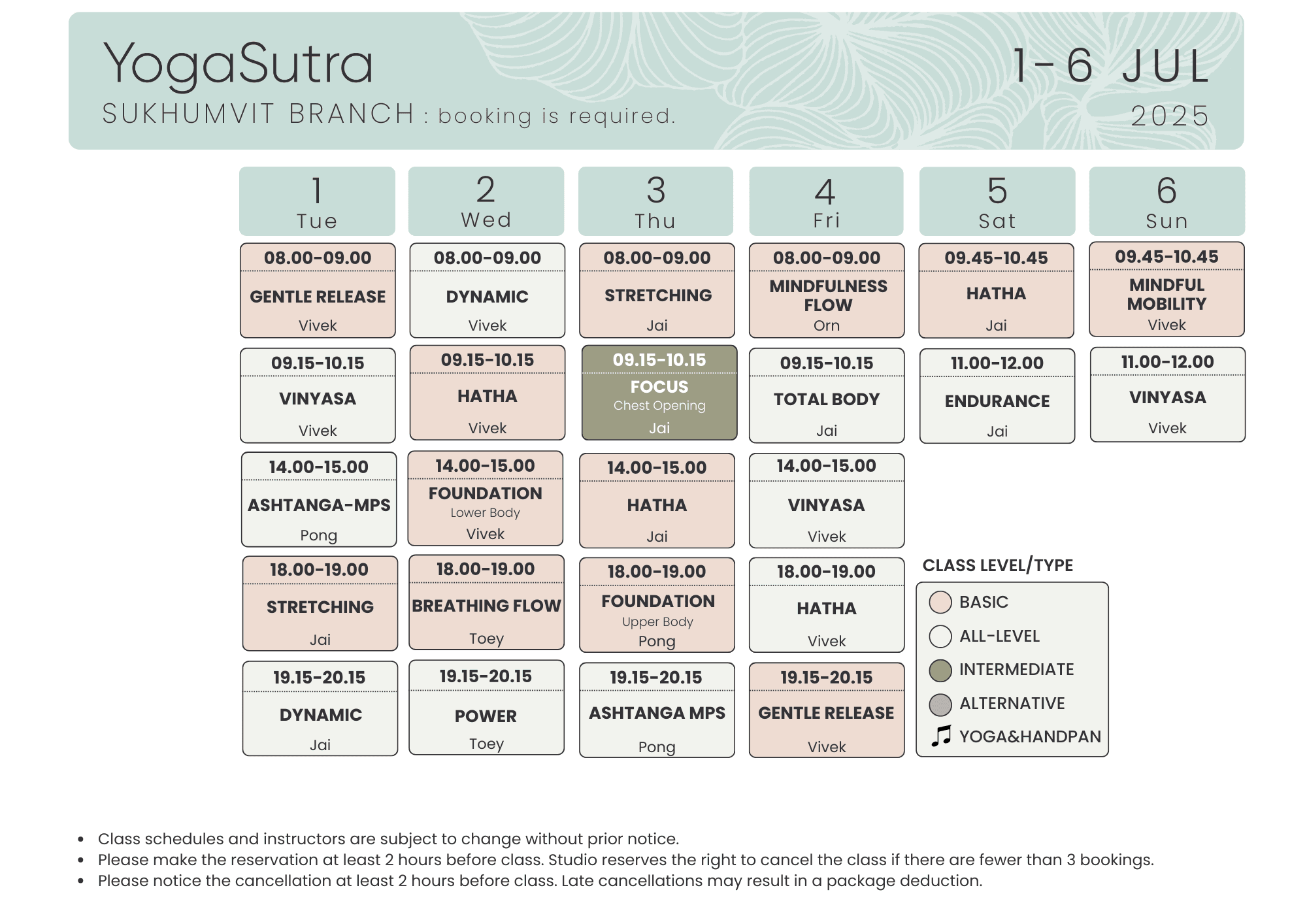 YogaSutra
SUKHUMVIT BRANCH : booking is required.

1-6 JUL
2025

| 1 Tue | 2 Wed | 3 Thu | 4 Fri | 5 Sat | 6 Sun |
|---|---|---|---|---|---|
| 08.00-09.00 GENTLE RELEASE Vivek | 08.00-09.00 DYNAMIC Vivek | 08.00-09.00 STRETCHING Jai | 08.00-09.00 MINDFULNESS FLOW Orn | 09.45-10.45 HATHA Jai | 09.45-10.45 MINDFUL MOBILITY Vivek |
| 09.15-10.15 VINYASA Vivek | 09.15-10.15 HATHA Vivek | 09.15-10.15 FOCUS Chest Opening Jai | 09.15-10.15 TOTAL BODY Jai | 11.00-12.00 ENDURANCE Jai | 11.00-12.00 VINYASA Vivek |
| 14.00-15.00 ASHTANGA-MPS Pong | 14.00-15.00 FOUNDATION Lower Body Vivek | 14.00-15.00 HATHA Jai | 14.00-15.00 VINYASA Vivek | | |
| 18.00-19.00 STRETCHING Jai | 18.00-19.00 BREATHING FLOW Toey | 18.00-19.00 FOUNDATION Upper Body Pong | 18.00-19.00 HATHA Vivek | | |
| 19.15-20.15 DYNAMIC Jai | 19.15-20.15 POWER Toey | 19.15-20.15 ASHTANGA MPS Pong | 19.15-20.15 GENTLE RELEASE Vivek | | |

CLASS LEVEL/TYPE
BASIC
ALL-LEVEL
INTERMEDIATE
ALTERNATIVE
YOGA&HANDPAN

• Class schedules and instructors are subject to change without prior notice.
• Please make the reservation at least 2 hours before class. Studio reserves the right to cancel the class if there are fewer than 3 bookings.
• Please notice the cancellation at least 2 hours before class. Late cancellations may result in a package deduction.